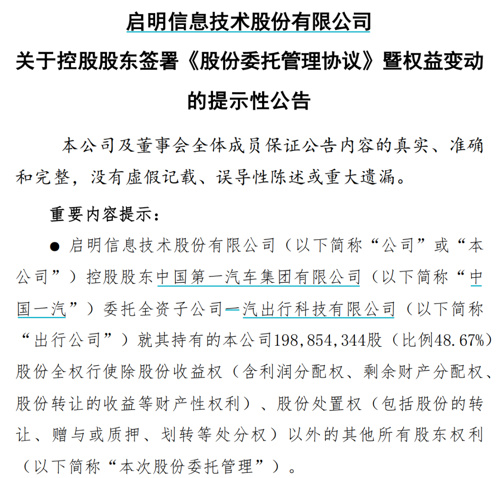 启明信息技术股份有限公司
关于控股股东签署《股份委托管理协议》暨权益变动的提示性公告

本公司及董事会全体成员保证公告内容的真实、准确和完整，没有虚假记载、误导性陈述或重大遗漏。

重要内容提示：

● 启明信息技术股份有限公司（以下简称“公司”或“本公司”）控股股东中国第一汽车集团有限公司（以下简称“中国一汽”）委托全资子公司一汽出行科技有限公司（以下简称“出行公司”）就其持有的本公司198,854,344股（比例48.67%）股份全权行使除股份收益权（含利润分配权、剩余财产分配权、股份转让的收益等财产性权利）、股份处置权（包括股份的转让、赠与或质押、划转等处分权）以外的其他所有股东权利（以下简称“本次股份委托管理”）。